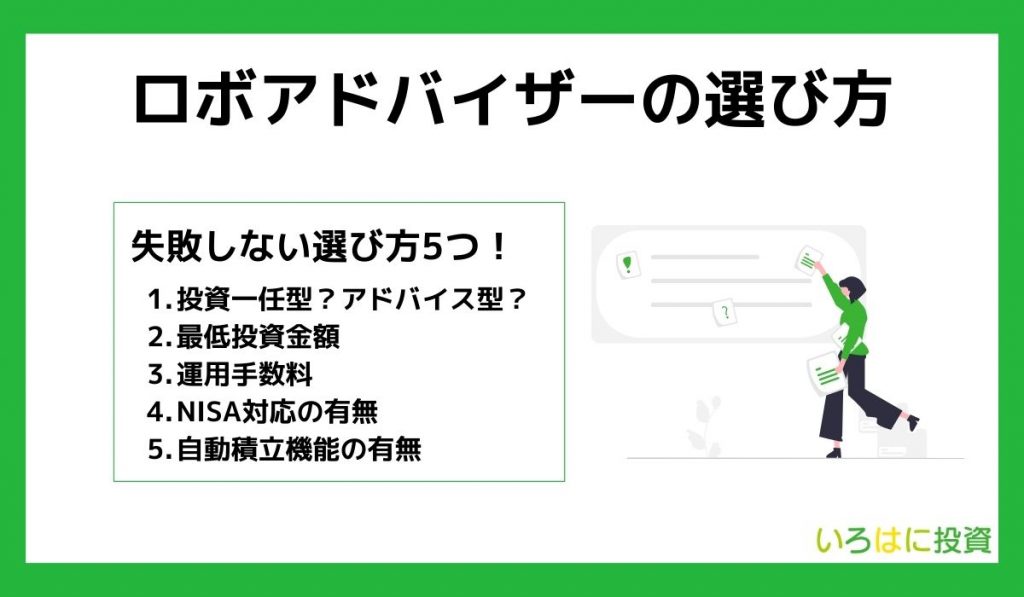 ロボアドバイザーの選び方

失敗しない選び方5つ！

1. 投資一任型？アドバイス型？
2. 最低投資金額
3. 運用手数料
4. NISA対応の有無
5. 自動積立機能の有無

!

?

いろはに投資